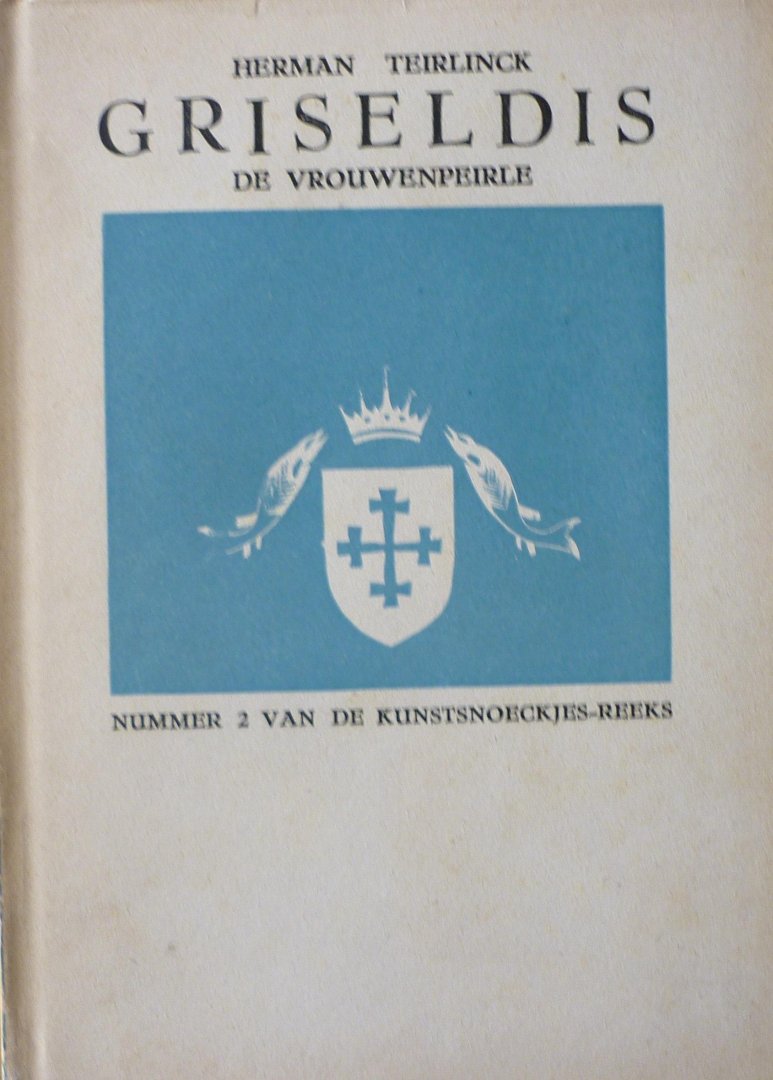 HERMAN TEIRLINCK

GRISELDIS

DE VROUWENPEIRLE

NUMMER 2 VAN DE KUNSTSNOECKJES-REEKS